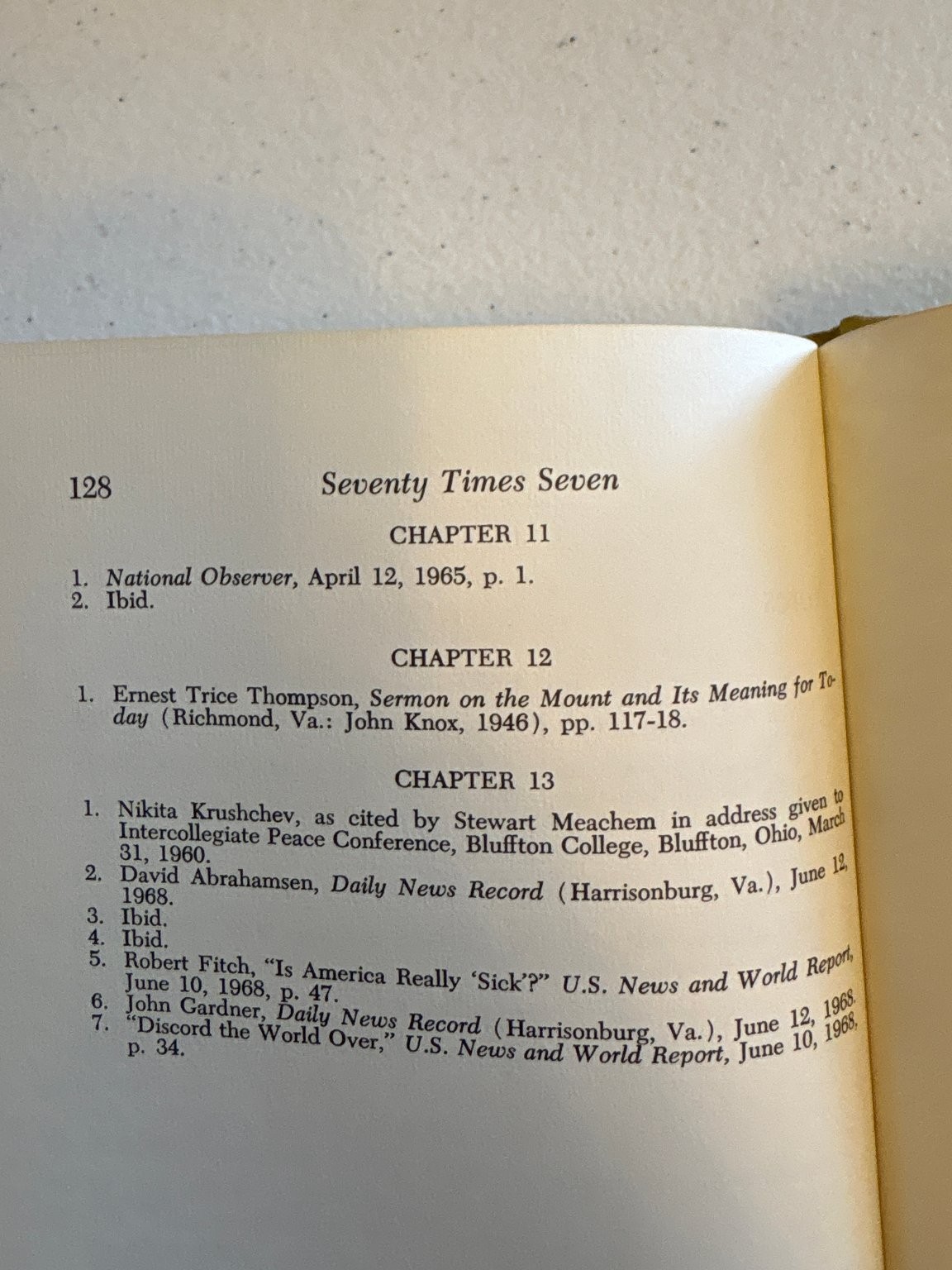 128 Seventy Times Seven

CHAPTER 11

1. National Observer, April 12, 1965, p. 1.
2. Ibid.

CHAPTER 12

1. Ernest Trice Thompson, Sermon on the Mount and Its Meaning for Today (Richmond, Va.: John Knox, 1946), pp. 117-18.

CHAPTER 13

1. Nikita Krushchev, as cited by Stewart Meachem in address given to Intercollegiate Peace Conference, Bluffton College, Bluffton, Ohio, March 31, 1960.
2. David Abrahamsen, Daily News Record (Harrisonburg, Va.), June 12, 1968.
3. Ibid.
4. Ibid.
5. Robert Fitch, "Is America Really 'Sick'?" U.S. News and World Report, June 10, 1968, p. 47.
6. John Gardner, Daily News Record (Harrisonburg, Va.), June 12, 1968.
7. "Discord the World Over," U.S. News and World Report, June 10, 1968, p. 34.